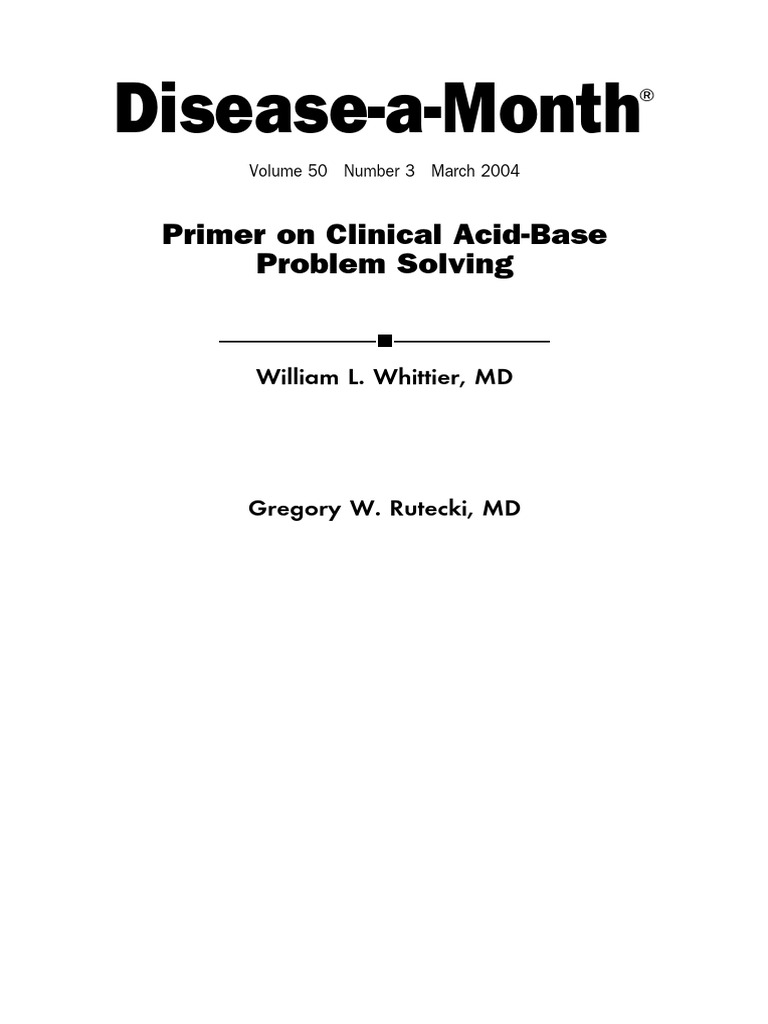 Disease-a-Month®

Volume 50 Number 3 March 2004

Primer on Clinical Acid-Base Problem Solving

William L. Whittier, MD

Gregory W. Rutecki, MD